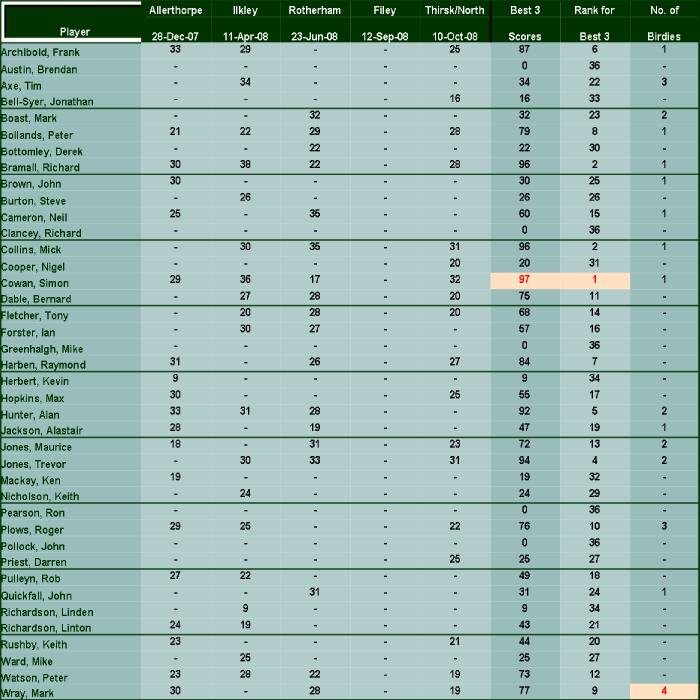 | Player | Allerthorpe 28-Dec-07 | Ilkley 11-Apr-08 | Rotherham 23-Jun-08 | Filey 12-Sep-08 | Thirsk/North 10-Oct-08 | Best 3 Scores | Rank for Best 3 | No. of Birdies |
|---|---|---|---|---|---|---|---|---|
| Archibold, Frank | 33 | 29 | - | - | 25 | 87 | 6 | 1 |
| Austin, Brendan | - | - | - | - | - | 0 | 36 | - |
| Axe, Tim | - | 34 | - | - | - | 34 | 22 | 3 |
| Bell-Syer, Jonathan | - | - | - | - | 16 | 16 | 33 | - |
| Boast, Mark | - | - | 32 | - | - | 32 | 23 | 2 |
| Bollands, Peter | 21 | 22 | 29 | - | 28 | 79 | 8 | 1 |
| Bottomley, Derek | - | - | 22 | - | - | 22 | 30 | - |
| Bramall, Richard | 30 | 38 | 22 | - | 28 | 96 | 2 | 1 |
| Brown, John | 30 | - | - | - | - | 30 | 25 | 1 |
| Burton, Steve | - | 26 | - | - | - | 26 | 26 | - |
| Cameron, Neil | 25 | - | 35 | - | - | 60 | 15 | 1 |
| Clancey, Richard | - | - | - | - | - | 0 | 36 | - |
| Collins, Mick | - | 30 | 35 | - | 31 | 96 | 2 | 1 |
| Cooper, Nigel | - | - | - | - | 20 | 20 | 31 | - |
| Cowan, Simon | 29 | 36 | 17 | - | 32 | 97 | 1 | 1 |
| Dable, Bernard | - | 27 | 28 | - | 20 | 75 | 11 | - |
| Fletcher, Tony | - | 20 | 28 | - | 20 | 68 | 14 | - |
| Forster, Ian | - | 30 | 27 | - | - | 57 | 16 | - |
| Greenhalgh, Mike | - | - | - | - | - | 0 | 36 | - |
| Harben, Raymond | 31 | - | 26 | - | 27 | 84 | 7 | - |
| Herbert, Kevin | 9 | - | - | - | - | 9 | 34 | - |
| Hopkins, Max | 30 | - | - | - | 25 | 55 | 17 | - |
| Hunter, Alan | 33 | 31 | 28 | - | - | 92 | 5 | 2 |
| Jackson, Alastair | 28 | - | 19 | - | - | 47 | 19 | 1 |
| Jones, Maurice | 18 | - | 31 | - | 23 | 72 | 13 | 2 |
| Jones, Trevor | - | 30 | 33 | - | 31 | 94 | 4 | 2 |
| Mackay, Ken | 19 | - | - | - | - | 19 | 32 | - |
| Nicholson, Keith | - | 24 | - | - | - | 24 | 29 | - |
| Pearson, Ron | - | - | - | - | - | 0 | 36 | - |
| Plows, Roger | 29 | 25 | - | - | 22 | 76 | 10 | 3 |
| Pollock, John | - | - | - | - | - | 0 | 36 | - |
| Priest, Darren | - | - | - | - | 25 | 25 | 27 | - |
| Pulleyn, Rob | 27 | 22 | - | - | - | 49 | 18 | - |
| Quickfall, John | - | - | 31 | - | - | 31 | 24 | 1 |
| Richardson, Linden | - | 9 | - | - | - | 9 | 34 | - |
| Richardson, Linton | 24 | 19 | - | - | - | 43 | 21 | - |
| Rushby, Keith | 23 | - | - | - | 21 | 44 | 20 | - |
| Ward, Mike | - | 25 | - | - | - | 25 | 27 | - |
| Watson, Peter | 23 | 28 | 22 | - | 19 | 73 | 12 | - |
| Wray, Mark | 30 | - | 28 | - | 19 | 77 | 9 | 4 |